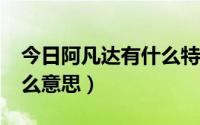 今日阿凡达有什么特
么意思）